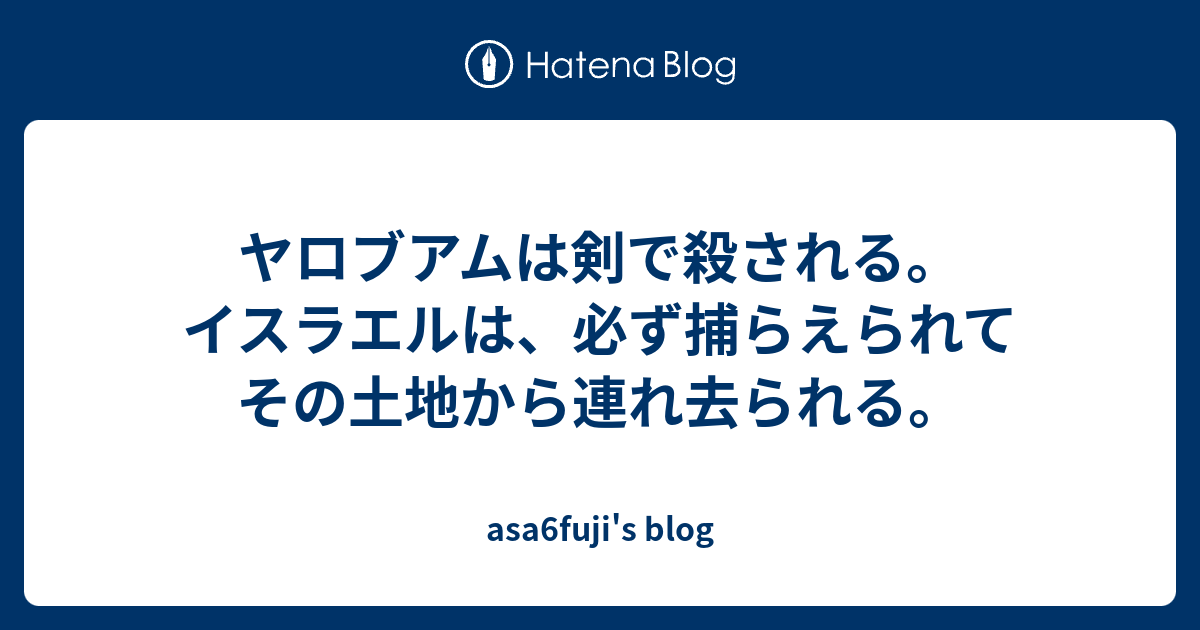 Hatena Blog

ヤロブアムは剣で殺される。イスラエルは、必ず捕らえられてその土地から連れ去られる。

asa6fuji's blog